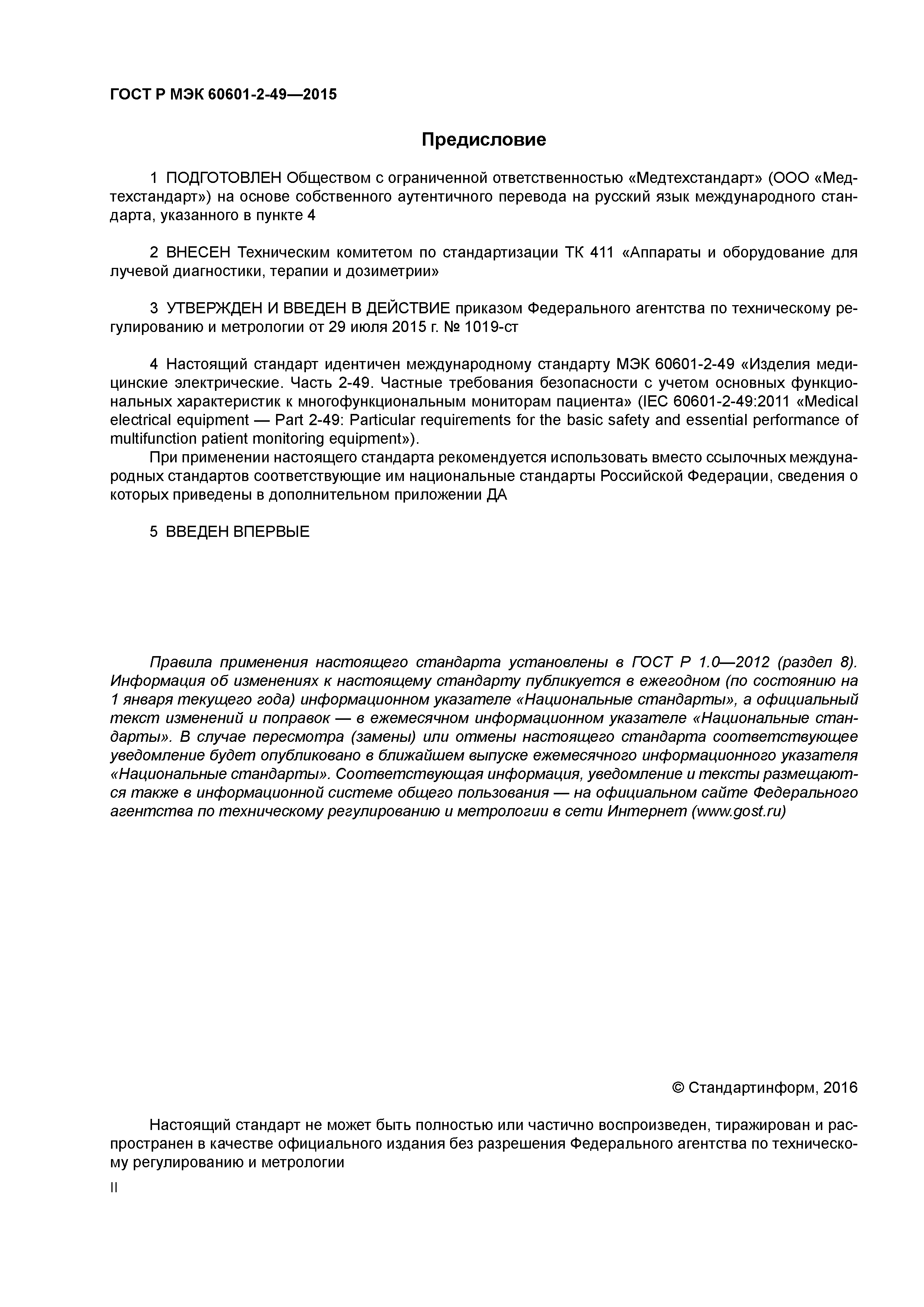 ГОСТ Р МЭК 60601-2-49—2015

Предисловие

1 ПОДГОТОВЛЕН Обществом с ограниченной ответственностью «Медтехстандарт» (ООО «Медтехстандарт») на основе собственного аутентичного перевода на русский язык международного стандарта, указанного в пункте 4

2 ВНЕСЕН Техническим комитетом по стандартизации ТК 411 «Аппараты и оборудование для лучевой диагностики, терапии и дозиметрии»

3 УТВЕРЖДЕН И ВВЕДЕН В ДЕЙСТВИЕ приказом Федерального агентства по техническому регулированию и метрологии от 29 июля 2015 г. № 1019-ст

4 Настоящий стандарт идентичен международному стандарту МЭК 60601-2-49 «Изделия медицинские электрические. Часть 2-49. Частные требования безопасности с учетом основных функциональных характеристик к многофункциональным мониторам пациента» (IEC 60601-2-49:2011 «Medical electrical equipment — Part 2-49: Particular requirements for the basic safety and essential performance of multifunction patient monitoring equipment»).

При применении настоящего стандарта рекомендуется использовать вместо ссылочных международных стандартов соответствующие им национальные стандарты Российской Федерации, сведения о которых приведены в дополнительном приложении ДА

5 ВВЕДЕН ВПЕРВЫЕ

Правила применения настоящего стандарта установлены в ГОСТ Р 1.0—2012 (раздел 8). Информация об изменениях к настоящему стандарту публикуется в ежегодном (по состоянию на 1 января текущего года) информационном указателе «Национальные стандарты», а официальный текст изменений и поправок — в ежемесячном информационном указателе «Национальные стандарты». В случае пересмотра (замены) или отмены настоящего стандарта соответствующее уведомление будет опубликовано в ближайшем выпуске ежемесячного информационного указателя «Национальные стандарты». Соответствующая информация, уведомление и тексты размещаются также в информационной системе общего пользования — на официальном сайте Федерального агентства по техническому регулированию и метрологии в сети Интернет (www.gost.ru)

© Стандартинформ, 2016

Настоящий стандарт не может быть полностью или частично воспроизведен, тиражирован и распространен в качестве официального издания без разрешения Федерального агентства по техническому регулированию и метрологии

II